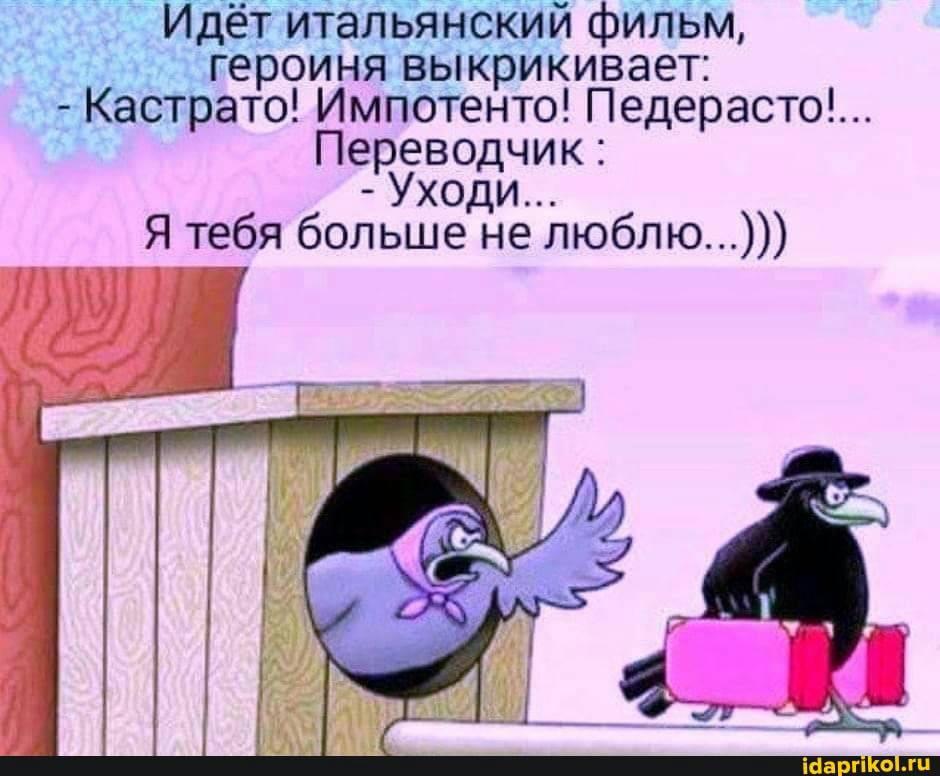 Идёт итальянский фильм, героиня выкрикивает:
- Кастрато! Импотенто! Педерасто!...
Переводчик :
- Уходи...
Я тебя больше не люблю...)))

idaprikol.ru